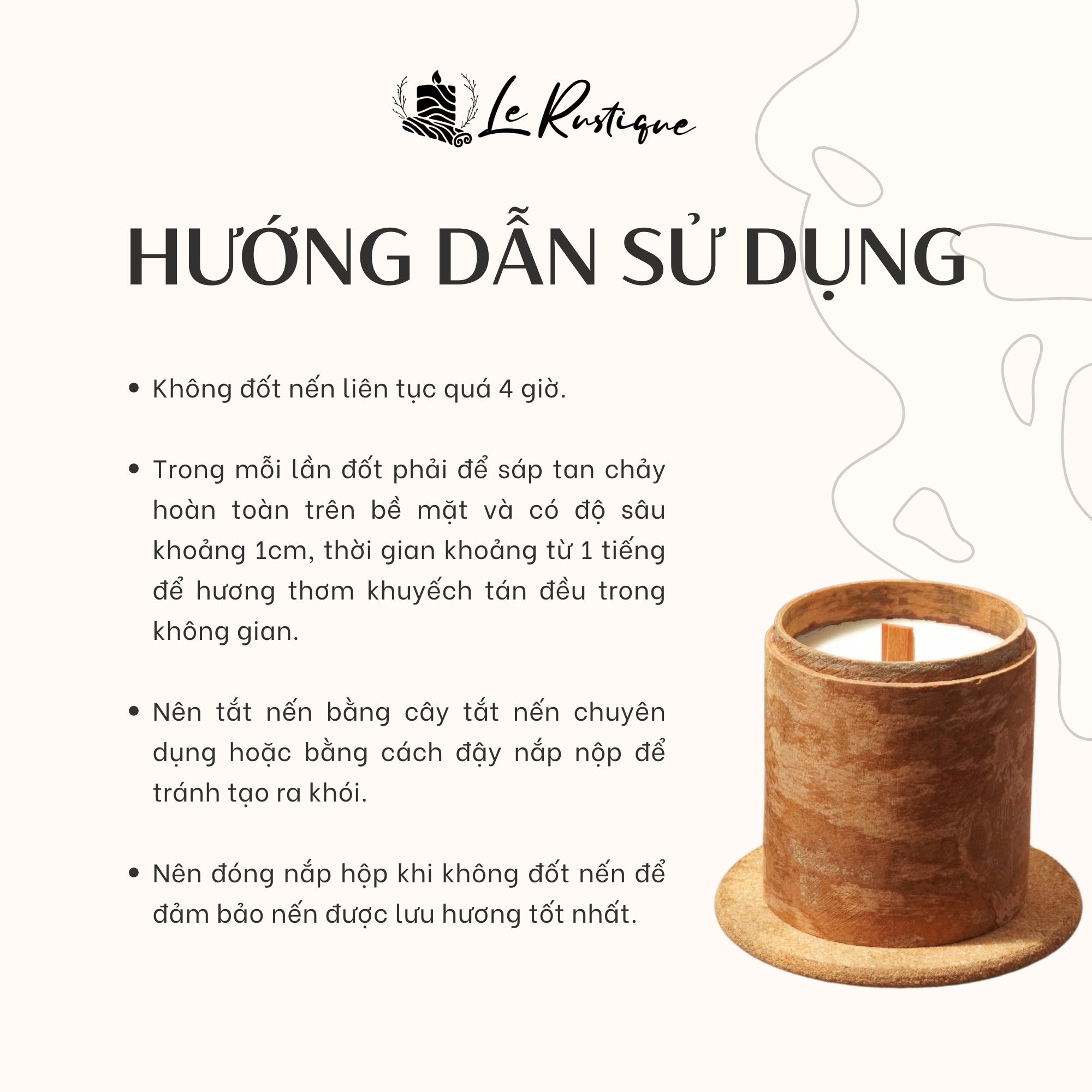 Le Rustique

HƯỚNG DẪN SỬ DỤNG

• Không đốt nến liên tục quá 4 giờ.

• Trong mỗi lần đốt phải để sáp tan chảy hoàn toàn trên bề mặt và có độ sâu khoảng 1cm, thời gian khoảng từ 1 tiếng để hương thơm khuyếch tán đều trong không gian.

• Nên tắt nến bằng cây tắt nến chuyên dụng hoặc bằng cách đậy nắp nộp để tránh tạo ra khói.

• Nên đóng nắp hộp khi không đốt nến để đảm bảo nến được lưu hương tốt nhất.